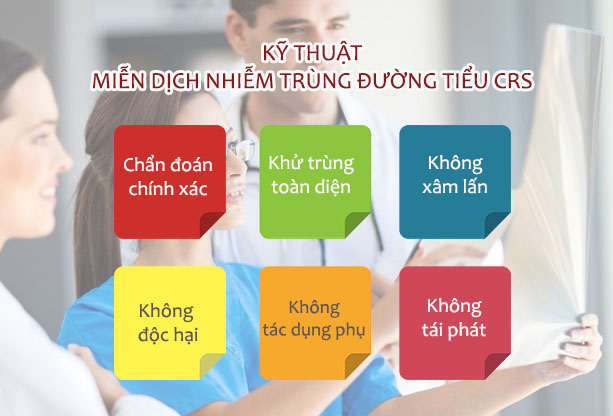 KỸ THUẬT
MIỄN DỊCH NHIỄM TRÙNG ĐƯỜNG TIỂU CRS

Chẩn đoán chính xác

Khử trùng toàn diện

Không xâm lấn

Không độc hại

Không tác dụng phụ

Không tái phát